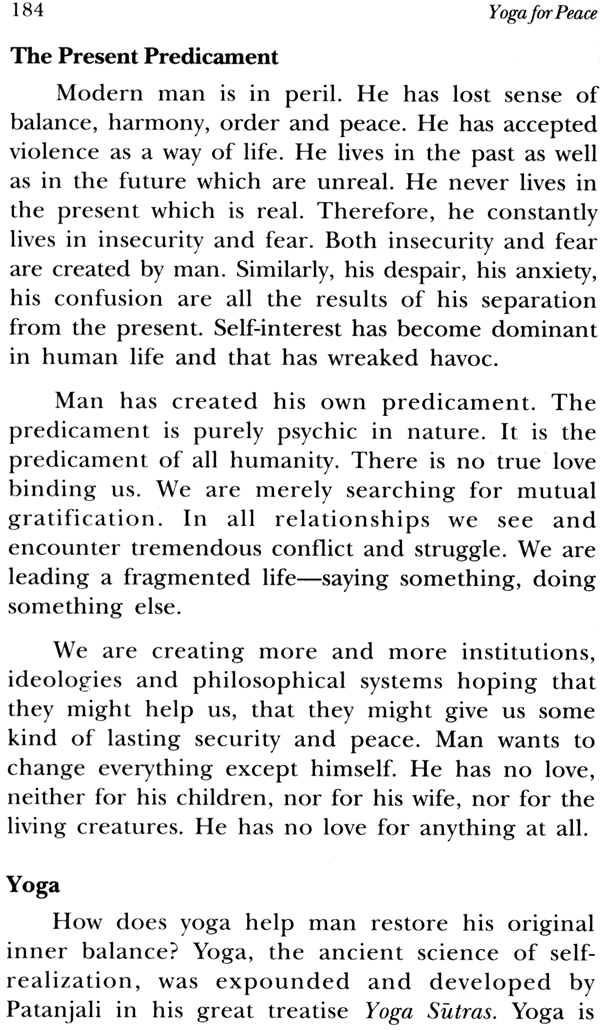 184 Yoga for Peace

The Present Predicament

Modern man is in peril. He has lost sense of balance, harmony, order and peace. He has accepted violence as a way of life. He lives in the past as well as in the future which are unreal. He never lives in the present which is real. Therefore, he constantly lives in insecurity and fear. Both insecurity and fear are created by man. Similarly, his despair, his anxiety, his confusion are all the results of his separation from the present. Self-interest has become dominant in human life and that has wreaked havoc.

Man has created his own predicament. The predicament is purely psychic in nature. It is the predicament of all humanity. There is no true love binding us. We are merely searching for mutual gratification. In all relationships we see and encounter tremendous conflict and struggle. We are leading a fragmented life—saying something, doing something else.

We are creating more and more institutions, ideologies and philosophical systems hoping that they might help us, that they might give us some kind of lasting security and peace. Man wants to change everything except himself. He has no love, neither for his children, nor for his wife, nor for the living creatures. He has no love for anything at all.

Yoga

How does yoga help man restore his original inner balance? Yoga, the ancient science of self-realization, was expounded and developed by Patanjali in his great treatise Yoga Sūtras. Yoga is